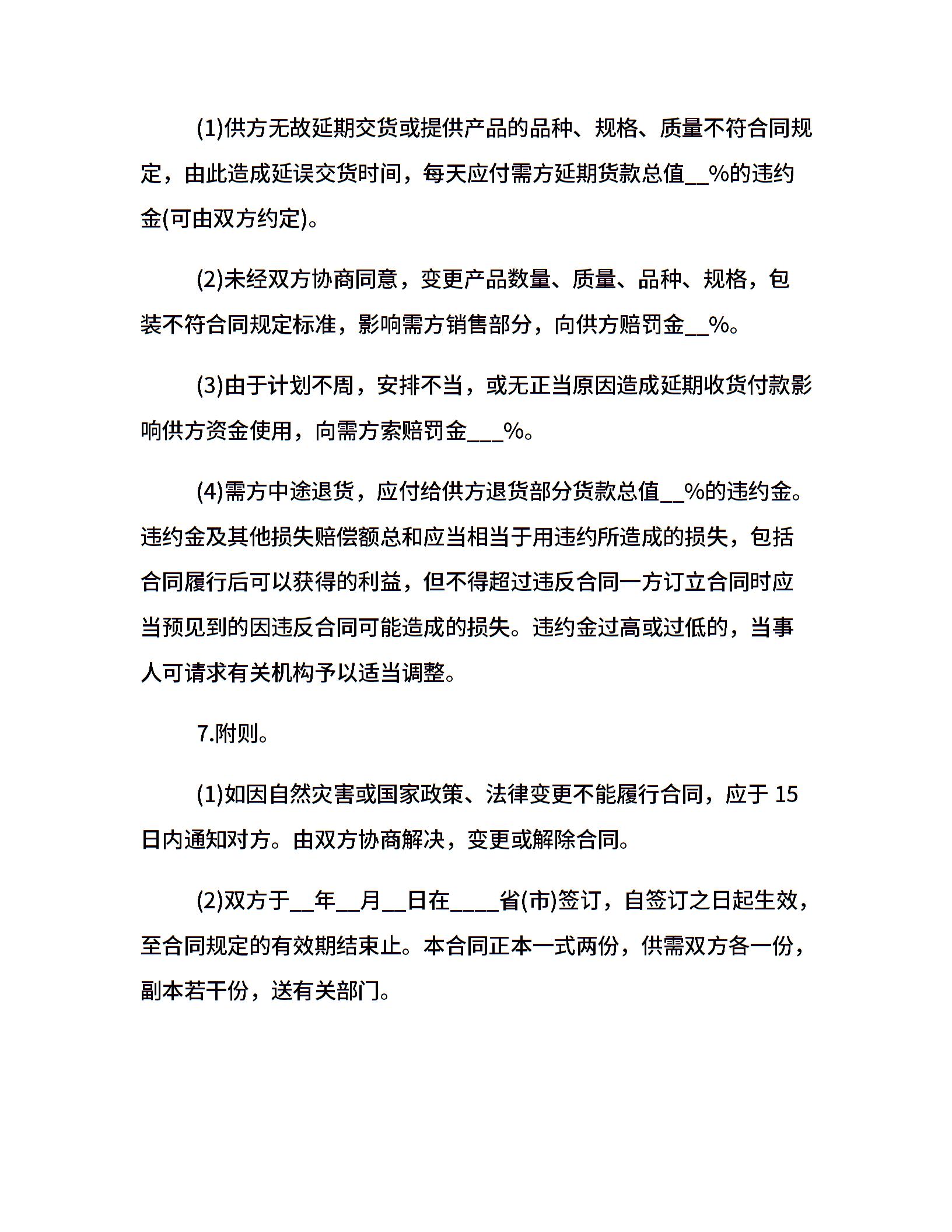 (1)供方无故延期交货或提供产品的品种、规格、质量不符合同规定，由此造成延误交货时间，每天应付需方延期货款总值__%的违约金(可由双方约定)。

(2)未经双方协商同意，变更产品数量、质量、品种、规格，包装不符合同规定标准，影响需方销售部分，向供方赔罚金__%。

(3)由于计划不周，安排不当，或无正当原因造成延期收货付款影响供方资金使用，向需方索赔罚金___%。

(4)需方中途退货，应付给供方退货部分货款总值__%的违约金。违约金及其他损失赔偿额总和应当相当于用违约所造成的损失，包括合同履行后可以获得的利益，但不得超过违反合同一方订立合同时应当预见到的因违反合同可能造成的损失。违约金过高或过低的，当事人可请求有关机构予以适当调整。

7.附则。

(1)如因自然灾害或国家政策、法律变更不能履行合同，应于 15 日内通知对方。由双方协商解决，变更或解除合同。

(2)双方于__年__月__日在____省(市)签订，自签订之日起生效，至合同规定的有效期结束止。本合同正本一式两份，供需双方各一份，副本若干份，送有关部门。